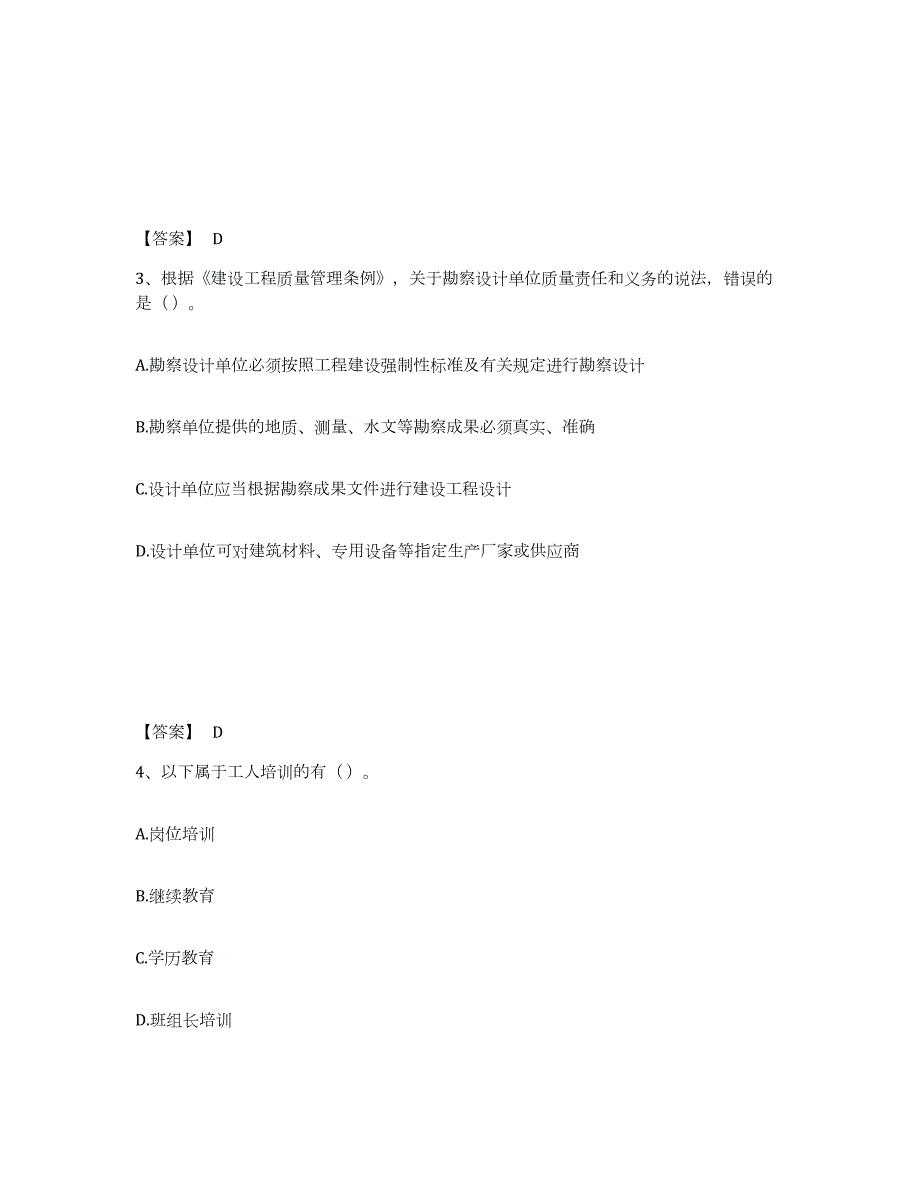 【答案】 D

3、根据《建设工程质量管理条例》，关于勘察设计单位质量责任和义务的说法，错误的是（）。

A.勘察设计单位必须按照工程建设强制性标准及有关规定进行勘察设计

B.勘察单位提供的地质、测量、水文等勘察成果必须真实、准确

C.设计单位应当根据勘察成果文件进行建设工程设计

D.设计单位可对建筑材料、专用设备等指定生产厂家或供应商

【答案】 D

4、以下属于工人培训的有（）。

A.岗位培训

B.继续教育

C.学历教育

D.班组长培训